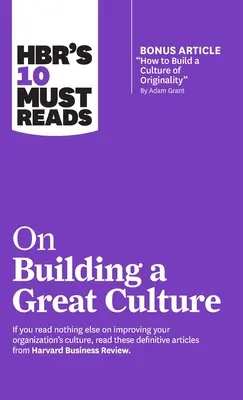 HBR'S 10 MUST READS

BONUS ARTICLE
"How to Build a Culture of Originality"
By Adam Grant

On
Building a
Great Culture

If you read nothing else on improving your organization's culture, read these definitive articles from Harvard Business Review.